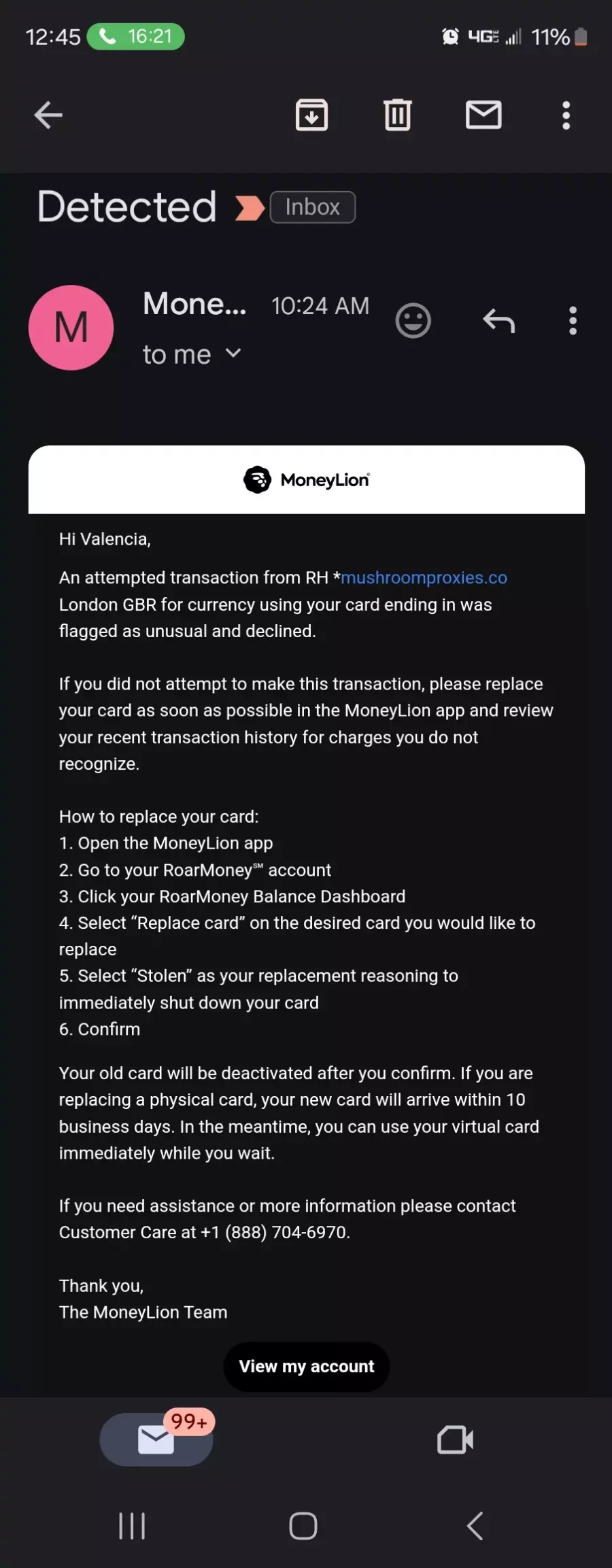 12:45 16:21 4G 11%

Detected Inbox

M Mone... 10:24 AM
to me

MoneyLion

Hi Valencia,

An attempted transaction from RH *mushroomproxies.co London GBR for currency using your card ending in was flagged as unusual and declined.

If you did not attempt to make this transaction, please replace your card as soon as possible in the MoneyLion app and review your recent transaction history for charges you do not recognize.

How to replace your card:
1. Open the MoneyLion app
2. Go to your RoarMoney℠ account
3. Click your RoarMoney Balance Dashboard
4. Select “Replace card” on the desired card you would like to replace
5. Select “Stolen” as your replacement reasoning to immediately shut down your card
6. Confirm

Your old card will be deactivated after you confirm. If you are replacing a physical card, your new card will arrive within 10 business days. In the meantime, you can use your virtual card immediately while you wait.

If you need assistance or more information please contact Customer Care at +1 (888) 704-6970.

Thank you,
The MoneyLion Team

View my account

99+